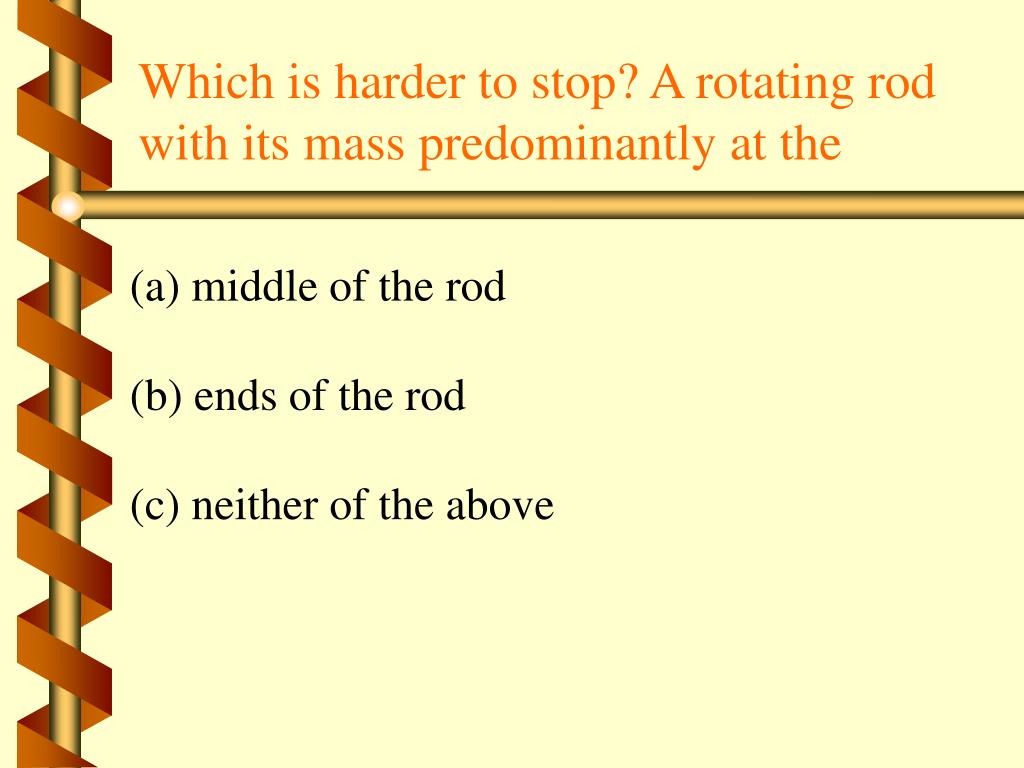 Which is harder to stop? A rotating rod with its mass predominantly at the

(a) middle of the rod

(b) ends of the rod

(c) neither of the above